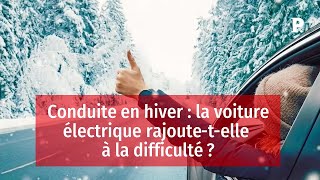 P

Conduite en hiver : la voiture électrique rajoute-t-elle à la difficulté ?